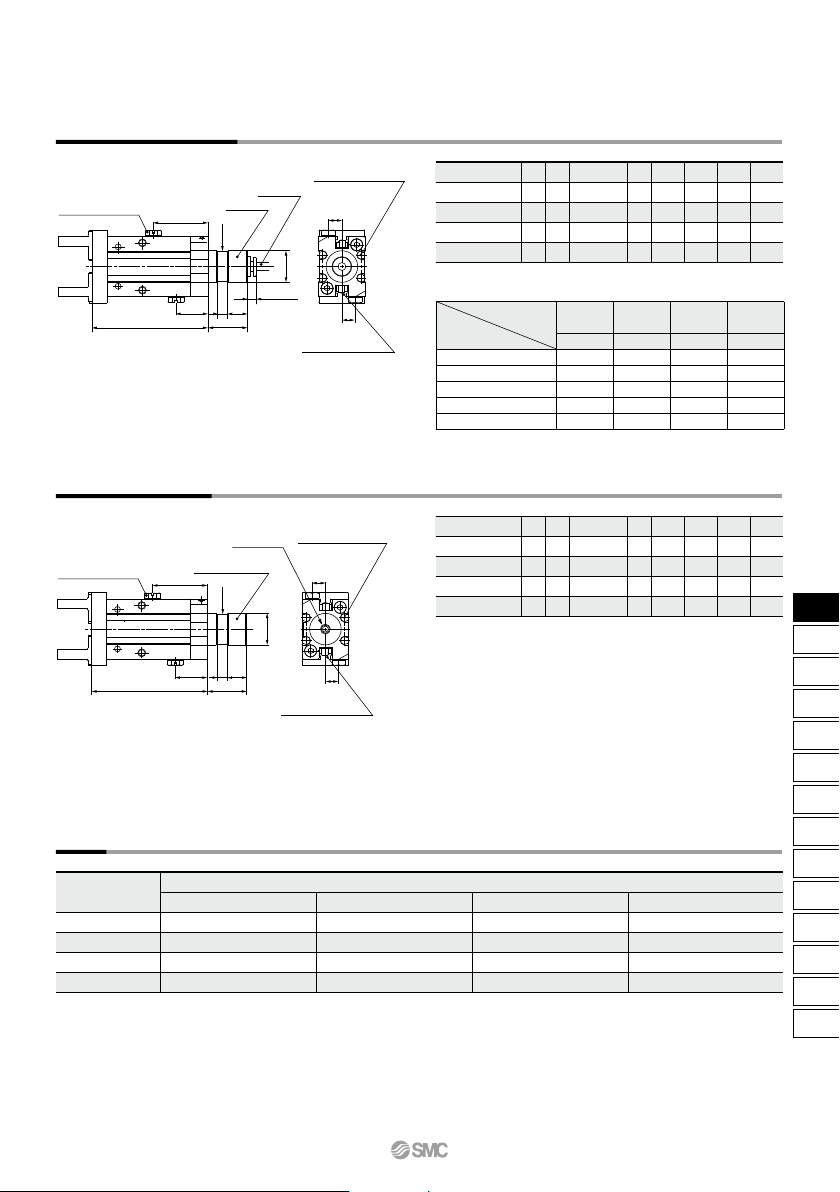 SMC